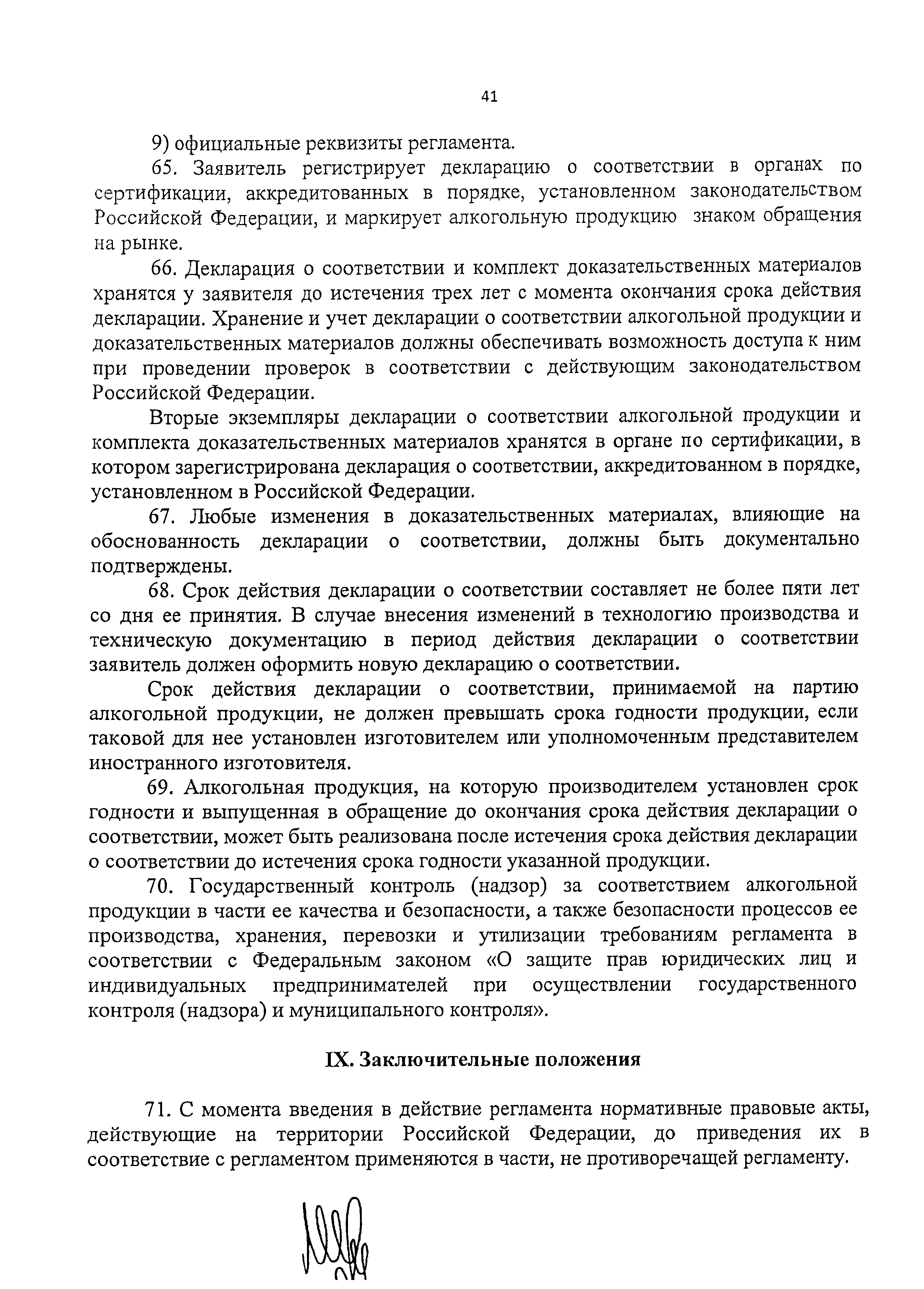 41

9) официальные реквизиты регламента.

65. Заявитель регистрирует декларацию о соответствии в органах по сертификации, аккредитованных в порядке, установленном законодательством Российской Федерации, и маркирует алкогольную продукцию знаком обращения на рынке.

66. Декларация о соответствии и комплект доказательственных материалов хранятся у заявителя до истечения трех лет с момента окончания срока действия декларации. Хранение и учет декларации о соответствии алкогольной продукции и доказательственных материалов должны обеспечивать возможность доступа к ним при проведении проверок в соответствии с действующим законодательством Российской Федерации.

Вторые экземпляры декларации о соответствии алкогольной продукции и комплекта доказательственных материалов хранятся в органе по сертификации, в котором зарегистрирована декларация о соответствии, аккредитованном в порядке, установленном в Российской Федерации.

67. Любые изменения в доказательственных материалах, влияющие на обоснованность декларации о соответствии, должны быть документально подтверждены.

68. Срок действия декларации о соответствии составляет не более пяти лет со дня ее принятия. В случае внесения изменений в технологию производства и техническую документацию в период действия декларации о соответствии заявитель должен оформить новую декларацию о соответствии.

Срок действия декларации о соответствии, принимаемой на партию алкогольной продукции, не должен превышать срока годности продукции, если таковой для нее установлен изготовителем или уполномоченным представителем иностранного изготовителя.

69. Алкогольная продукция, на которую производителем установлен срок годности и выпущенная в обращение до окончания срока действия декларации о соответствии, может быть реализована после истечения срока действия декларации о соответствии до истечения срока годности указанной продукции.

70. Государственный контроль (надзор) за соответствием алкогольной продукции в части ее качества и безопасности, а также безопасности процессов ее производства, хранения, перевозки и утилизации требованиям регламента в соответствии с Федеральным законом «О защите прав юридических лиц и индивидуальных предпринимателей при осуществлении государственного контроля (надзора) и муниципального контроля».

IX. Заключительные положения

71. С момента введения в действие регламента нормативные правовые акты, действующие на территории Российской Федерации, до приведения их в соответствие с регламентом применяются в части, не противоречащей регламенту.